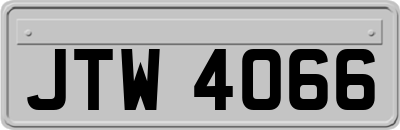 JTW 4066